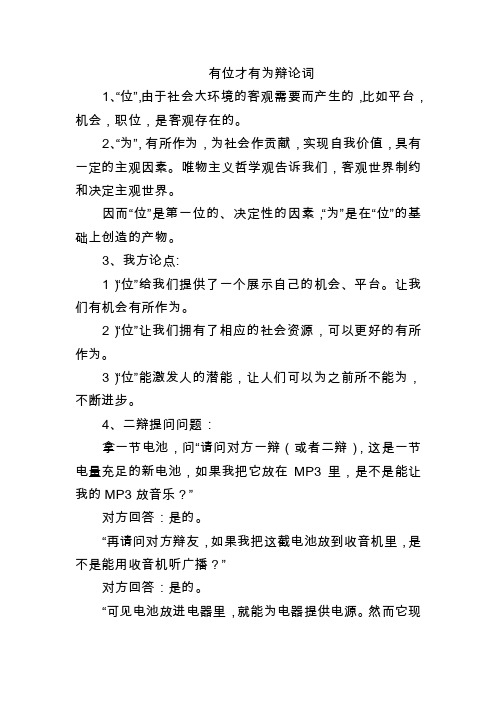 有位才有为辩论词

1、“位”,由于社会大环境的客观需要而产生的，比如平台，机会，职位，是客观存在的。

2、“为”，有所作为，为社会作贡献，实现自我价值，具有一定的主观因素。唯物主义哲学观告诉我们，客观世界制约和决定主观世界。

因而“位”是第一位的、决定性的因素，“为”是在“位”的基础上创造的产物。

3、我方论点:

1）“位”给我们提供了一个展示自己的机会、平台。让我们有机会有所作为。

2）“位”让我们拥有了相应的社会资源，可以更好的有所作为。

3）“位”能激发人的潜能，让人们可以为之前所不能为，不断进步。

4、二辩提问问题：

拿一节电池，问“请问对方一辩（或者二辩），这是一节电量充足的新电池，如果我把它放在 MP3 里，是不是能让我的 MP3 放音乐？”

对方回答：是的。

“再请问对方辩友，如果我把这截电池放到收音机里，是不是能用收音机听广播？”

对方回答：是的。

“可见电池放进电器里，就能为电器提供电源。然而它现